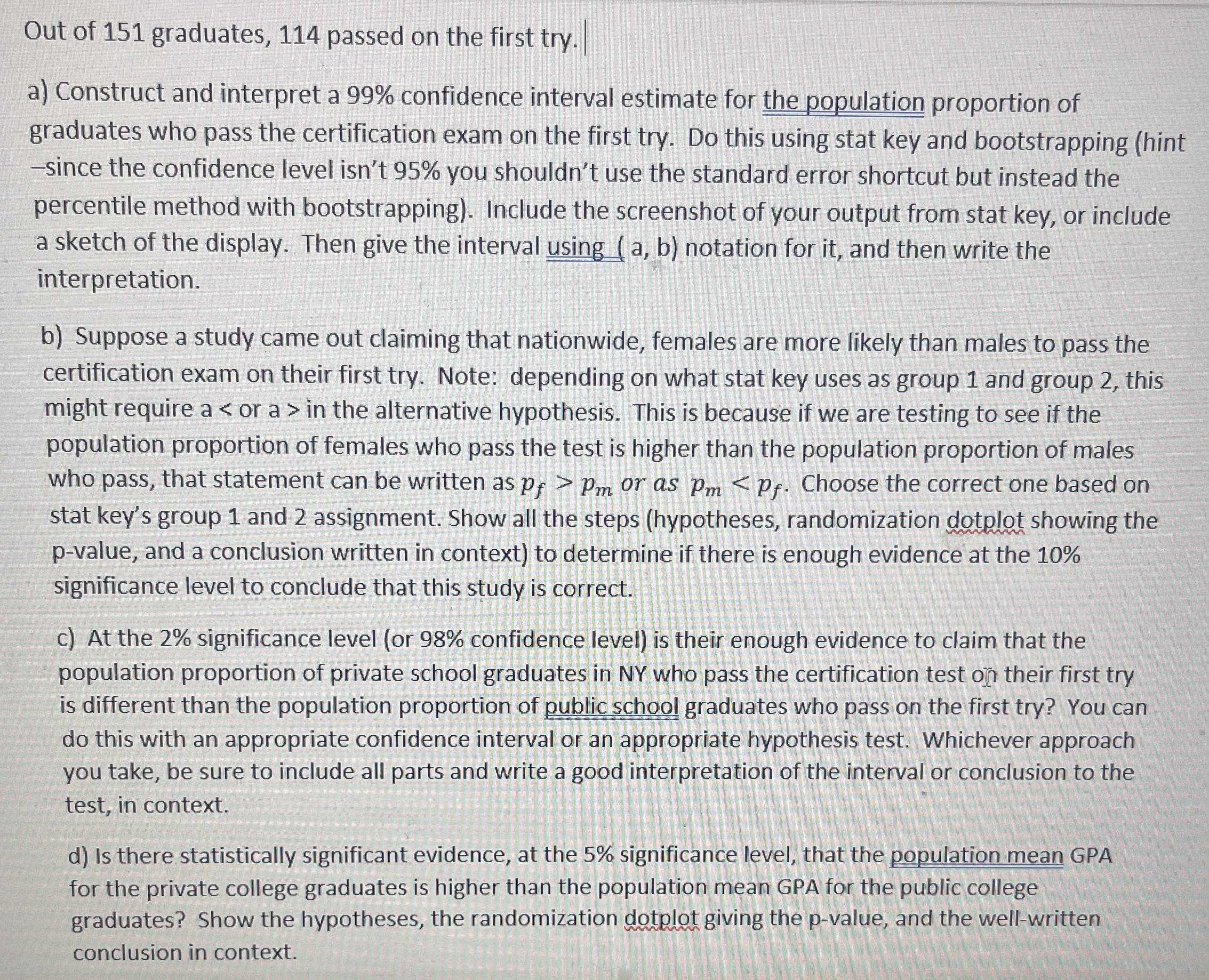 Out of 151 graduates, 114 passed on the first try.

a) Construct and interpret a 99% confidence interval estimate for the population proportion of graduates who pass the certification exam on the first try. Do this using stat key and bootstrapping (hint –since the confidence level isn't 95% you shouldn't use the standard error shortcut but instead the percentile method with bootstrapping). Include the screenshot of your output from stat key, or include a sketch of the display. Then give the interval using ( a, b) notation for it, and then write the interpretation.

b) Suppose a study came out claiming that nationwide, females are more likely than males to pass the certification exam on their first try. Note: depending on what stat key uses as group 1 and group 2, this might require a < or a > in the alternative hypothesis. This is because if we are testing to see if the population proportion of females who pass the test is higher than the population proportion of males who pass, that statement can be written as $p_f > p_m$ or as $p_m < p_f$. Choose the correct one based on stat key's group 1 and 2 assignment. Show all the steps (hypotheses, randomization dotplot showing the p-value, and a conclusion written in context) to determine if there is enough evidence at the 10% significance level to conclude that this study is correct.

c) At the 2% significance level (or 98% confidence level) is their enough evidence to claim that the population proportion of private school graduates in NY who pass the certification test on their first try is different than the population proportion of public school graduates who pass on the first try? You can do this with an appropriate confidence interval or an appropriate hypothesis test. Whichever approach you take, be sure to include all parts and write a good interpretation of the interval or conclusion to the test, in context.

d) Is there statistically significant evidence, at the 5% significance level, that the population mean GPA for the private college graduates is higher than the population mean GPA for the public college graduates? Show the hypotheses, the randomization dotplot giving the p-value, and the well-written conclusion in context.